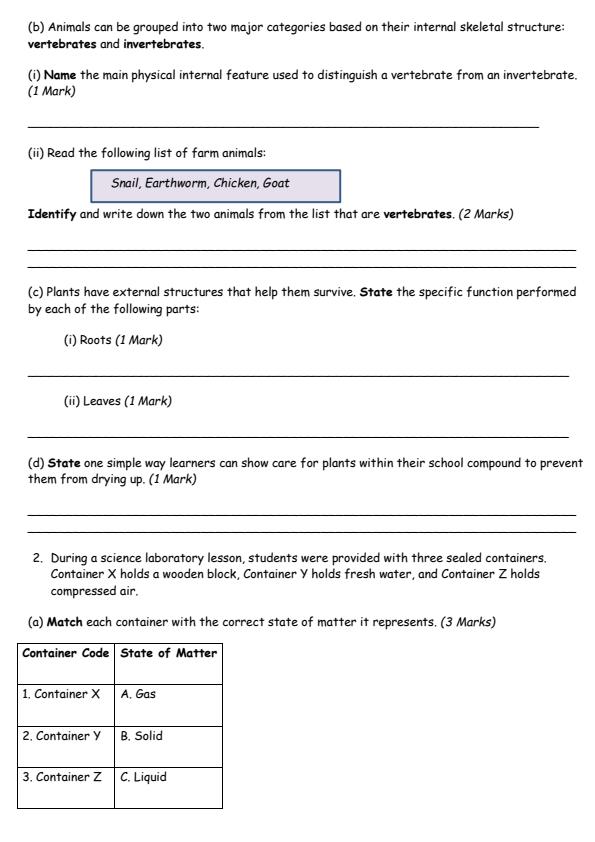 (b) Animals can be grouped into two major categories based on their internal skeletal structure: vertebrates and invertebrates.

(i) Name the main physical internal feature used to distinguish a vertebrate from an invertebrate. (1 Mark)

(ii) Read the following list of farm animals:

Snail, Earthworm, Chicken, Goat

Identify and write down the two animals from the list that are vertebrates. (2 Marks)

(c) Plants have external structures that help them survive. State the specific function performed by each of the following parts:

(i) Roots (1 Mark)

(ii) Leaves (1 Mark)

(d) State one simple way learners can show care for plants within their school compound to prevent them from drying up. (1 Mark)

2. During a science laboratory lesson, students were provided with three sealed containers. Container X holds a wooden block, Container Y holds fresh water, and Container Z holds compressed air.

(a) Match each container with the correct state of matter it represents. (3 Marks)

| Container Code | State of Matter |
|---|---|
| 1. Container X | A. Gas |
| 2. Container Y | B. Solid |
| 3. Container Z | C. Liquid |